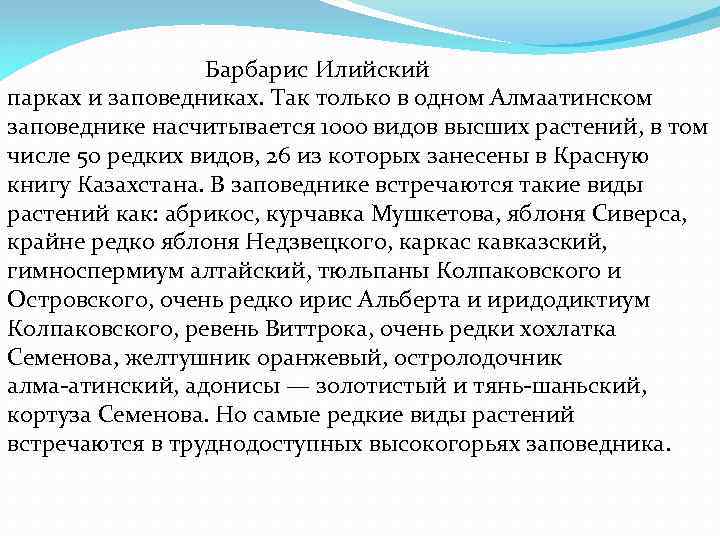 Барбарис Илийский
парках и заповедниках. Так только в одном Алмаатинском заповеднике насчитывается 1000 видов высших растений, в том числе 50 редких видов, 26 из которых занесены в Красную книгу Казахстана. В заповеднике встречаются такие виды растений как: абрикос, курчавка Мушкетова, яблоня Сиверса, крайне редко яблоня Недзвецкого, каркас кавказский, гимноспермиум алтайский, тюльпаны Колпаковского и Островского, очень редко ирис Альберта и иридодиктиум Колпаковского, ревень Виттрока, очень редки хохлатка Семенова, желтушник оранжевый, остролодочник алма-атинский, адонисы — золотистый и тянь-шаньский, кортуза Семенова. Но самые редкие виды растений встречаются в труднодоступных высокогорьях заповедника.